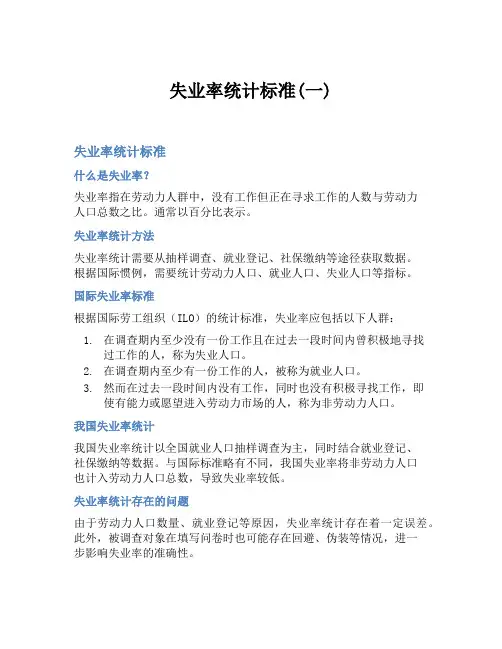 失业率统计标准(一)

失业率统计标准

什么是失业率？

失业率指在劳动力人群中，没有工作但正在寻求工作的人数与劳动力人口总数之比。通常以百分比表示。

失业率统计方法

失业率统计需要从抽样调查、就业登记、社保缴纳等途径获取数据。根据国际惯例，需要统计劳动力人口、就业人口、失业人口等指标。

国际失业率标准

根据国际劳工组织（ILO）的统计标准，失业率应包括以下人群：

1. 在调查期内至少没有一份工作且在过去一段时间内曾积极地寻找过工作的人，称为失业人口。
2. 在调查期内至少有一份工作的人，被称为就业人口。
3. 然而在过去一段时间内没有工作，同时也没有积极寻找工作，即使有能力或愿望进入劳动力市场的人，称为非劳动力人口。

我国失业率统计

我国失业率统计以全国就业人口抽样调查为主，同时结合就业登记、社保缴纳等数据。与国际标准略有不同，我国失业率将非劳动力人口也计入劳动力人口总数，导致失业率较低。

失业率统计存在的问题

由于劳动力人口数量、就业登记等原因，失业率统计存在着一定误差。此外，被调查对象在填写问卷时也可能存在回避、伪装等情况，进一步影响失业率的准确性。